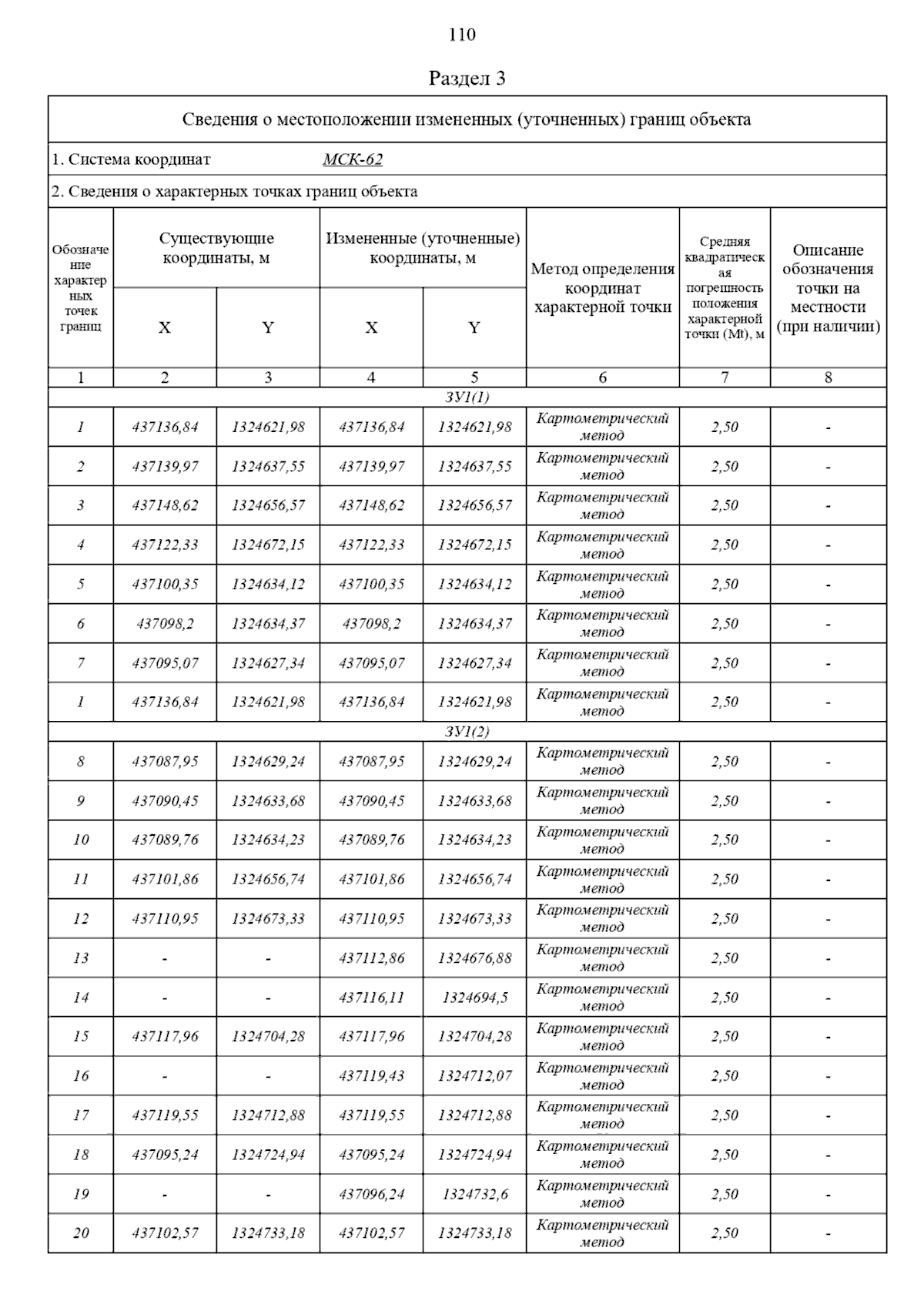 110

Раздел 3

Сведения о местоположении измененных (уточненных) границ объекта

1. Система координат МСК-62

2. Сведения о характерных точках границ объекта

| Обозначение характерных точек границ | Существующие координаты, м X | Существующие координаты, м Y | Измененные (уточненные) координаты, м X | Измененные (уточненные) координаты, м Y | Метод определения координат характерной точки | Средняя квадратическая погрешность положения характерной точки (Mt), м | Описание обозначения точки на местности (при наличии) |
|---|---|---|---|---|---|---|---|
| 1 | 2 | 3 | 4 | 5 | 6 | 7 | 8 |
| ЗУ1(1) | | | | | | | |
| 1 | 437136,84 | 1324621,98 | 437136,84 | 1324621,98 | Картометрический метод | 2,50 | - |
| 2 | 437139,97 | 1324637,55 | 437139,97 | 1324637,55 | Картометрический метод | 2,50 | - |
| 3 | 437148,62 | 1324656,57 | 437148,62 | 1324656,57 | Картометрический метод | 2,50 | - |
| 4 | 437122,33 | 1324672,15 | 437122,33 | 1324672,15 | Картометрический метод | 2,50 | - |
| 5 | 437100,35 | 1324634,12 | 437100,35 | 1324634,12 | Картометрический метод | 2,50 | - |
| 6 | 437098,2 | 1324634,37 | 437098,2 | 1324634,37 | Картометрический метод | 2,50 | - |
| 7 | 437095,07 | 1324627,34 | 437095,07 | 1324627,34 | Картометрический метод | 2,50 | - |
| 1 | 437136,84 | 1324621,98 | 437136,84 | 1324621,98 | Картометрический метод | 2,50 | - |
| ЗУ1(2) | | | | | | | |
| 8 | 437087,95 | 1324629,24 | 437087,95 | 1324629,24 | Картометрический метод | 2,50 | - |
| 9 | 437090,45 | 1324633,68 | 437090,45 | 1324633,68 | Картометрический метод | 2,50 | - |
| 10 | 437089,76 | 1324634,23 | 437089,76 | 1324634,23 | Картометрический метод | 2,50 | - |
| 11 | 437101,86 | 1324656,74 | 437101,86 | 1324656,74 | Картометрический метод | 2,50 | - |
| 12 | 437110,95 | 1324673,33 | 437110,95 | 1324673,33 | Картометрический метод | 2,50 | - |
| 13 | - | - | 437112,86 | 1324676,88 | Картометрический метод | 2,50 | - |
| 14 | - | - | 437116,11 | 1324694,5 | Картометрический метод | 2,50 | - |
| 15 | 437117,96 | 1324704,28 | 437117,96 | 1324704,28 | Картометрический метод | 2,50 | - |
| 16 | - | - | 437119,43 | 1324712,07 | Картометрический метод | 2,50 | - |
| 17 | 437119,55 | 1324712,88 | 437119,55 | 1324712,88 | Картометрический метод | 2,50 | - |
| 18 | 437095,24 | 1324724,94 | 437095,24 | 1324724,94 | Картометрический метод | 2,50 | - |
| 19 | - | - | 437096,24 | 1324732,6 | Картометрический метод | 2,50 | - |
| 20 | 437102,57 | 1324733,18 | 437102,57 | 1324733,18 | Картометрический метод | 2,50 | - |